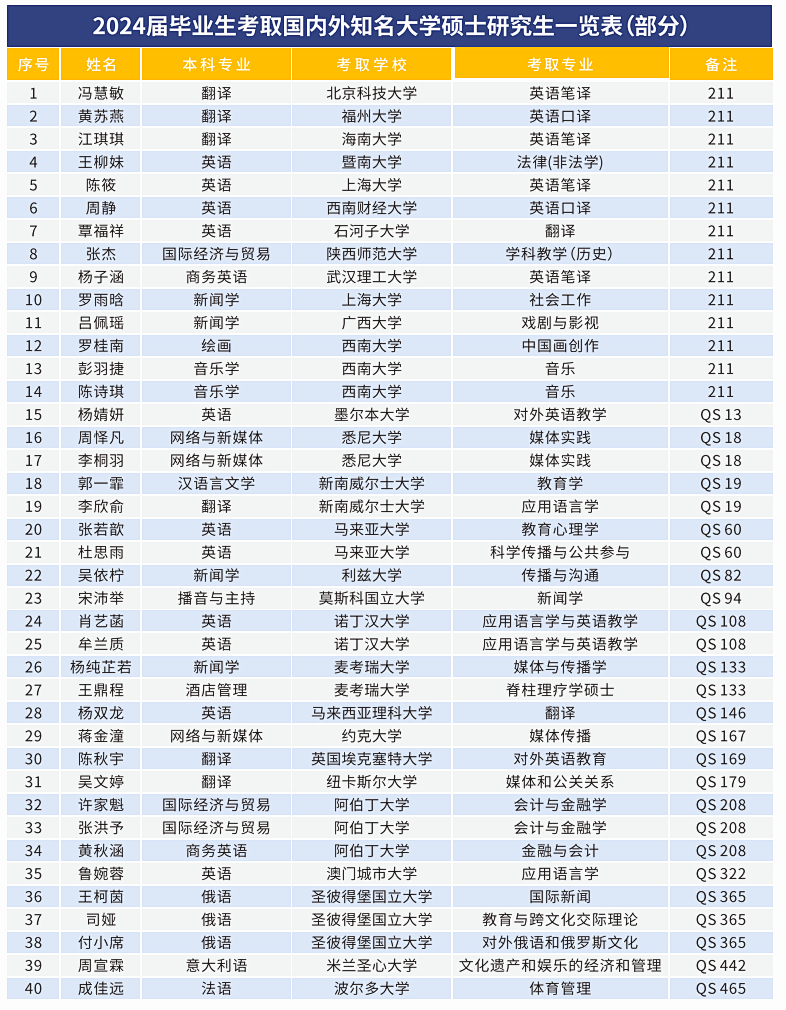 2024届毕业生考取国内外知名大学硕士研究生一览表(部分)

| 序号 | 姓名 | 本科专业 | 考取学校 | 考取专业 | 备注 |
|---|---|---|---|---|---|
| 1 | 冯慧敏 | 翻译 | 北京科技大学 | 英语笔译 | 211 |
| 2 | 黄苏燕 | 翻译 | 福州大学 | 英语口译 | 211 |
| 3 | 江琪琪 | 翻译 | 海南大学 | 英语笔译 | 211 |
| 4 | 王柳妹 | 英语 | 暨南大学 | 法律(非法学) | 211 |
| 5 | 陈筱 | 英语 | 上海大学 | 英语笔译 | 211 |
| 6 | 周静 | 英语 | 西南财经大学 | 英语口译 | 211 |
| 7 | 覃福祥 | 英语 | 石河子大学 | 翻译 | 211 |
| 8 | 张杰 | 国际经济与贸易 | 陕西师范大学 | 学科教学(历史) | 211 |
| 9 | 杨子涵 | 商务英语 | 武汉理工大学 | 英语笔译 | 211 |
| 10 | 罗雨晗 | 新闻学 | 上海大学 | 社会工作 | 211 |
| 11 | 吕佩瑶 | 新闻学 | 广西大学 | 戏剧与影视 | 211 |
| 12 | 罗桂南 | 绘画 | 西南大学 | 中国画创作 | 211 |
| 13 | 彭羽捷 | 音乐学 | 西南大学 | 音乐 | 211 |
| 14 | 陈诗琪 | 音乐学 | 西南大学 | 音乐 | 211 |
| 15 | 杨婧妍 | 英语 | 墨尔本大学 | 对外英语教学 | QS 13 |
| 16 | 周怿凡 | 网络与新媒体 | 悉尼大学 | 媒体实践 | QS 18 |
| 17 | 李桐羽 | 网络与新媒体 | 悉尼大学 | 媒体实践 | QS 18 |
| 18 | 郭一霏 | 汉语言文学 | 新南威尔士大学 | 教育学 | QS 19 |
| 19 | 李欣俞 | 翻译 | 新南威尔士大学 | 应用语言学 | QS 19 |
| 20 | 张若歆 | 英语 | 马来亚大学 | 教育心理学 | QS 60 |
| 21 | 杜思雨 | 英语 | 马来亚大学 | 科学传播与公共参与 | QS 60 |
| 22 | 吴依柠 | 新闻学 | 利兹大学 | 传播与沟通 | QS 82 |
| 23 | 宋沛举 | 播音与主持 | 莫斯科国立大学 | 新闻学 | QS 94 |
| 24 | 肖艺菡 | 英语 | 诺丁汉大学 | 应用语言学与英语教学 | QS 108 |
| 25 | 牟兰质 | 英语 | 诺丁汉大学 | 应用语言学与英语教学 | QS 108 |
| 26 | 杨纯芷若 | 新闻学 | 麦考瑞大学 | 媒体与传播学 | QS 133 |
| 27 | 王鼎程 | 酒店管理 | 麦考瑞大学 | 脊柱理疗学硕士 | QS 133 |
| 28 | 杨双龙 | 英语 | 马来西亚理科大学 | 翻译 | QS 146 |
| 29 | 蒋金潼 | 网络与新媒体 | 约克大学 | 媒体传播 | QS 167 |
| 30 | 陈秋宇 | 翻译 | 英国埃克塞特大学 | 对外英语教育 | QS 169 |
| 31 | 吴文婷 | 翻译 | 纽卡斯尔大学 | 媒体和公关关系 | QS 179 |
| 32 | 许家魁 | 国际经济与贸易 | 阿伯丁大学 | 会计与金融学 | QS 208 |
| 33 | 张洪予 | 国际经济与贸易 | 阿伯丁大学 | 会计与金融学 | QS 208 |
| 34 | 黄秋涵 | 商务英语 | 阿伯丁大学 | 金融与会计 | QS 208 |
| 35 | 鲁婉蓉 | 英语 | 澳门城市大学 | 应用语言学 | QS 322 |
| 36 | 王柯茵 | 俄语 | 圣彼得堡国立大学 | 国际新闻 | QS 365 |
| 37 | 司娅 | 俄语 | 圣彼得堡国立大学 | 教育与跨文化交际理论 | QS 365 |
| 38 | 付小席 | 俄语 | 圣彼得堡国立大学 | 对外俄语和俄罗斯文化 | QS 365 |
| 39 | 周宣霖 | 意大利语 | 米兰圣心大学 | 文化遗产和娱乐的经济和管理 | QS 442 |
| 40 | 成佳远 | 法语 | 波尔多大学 | 体育管理 | QS 465 |